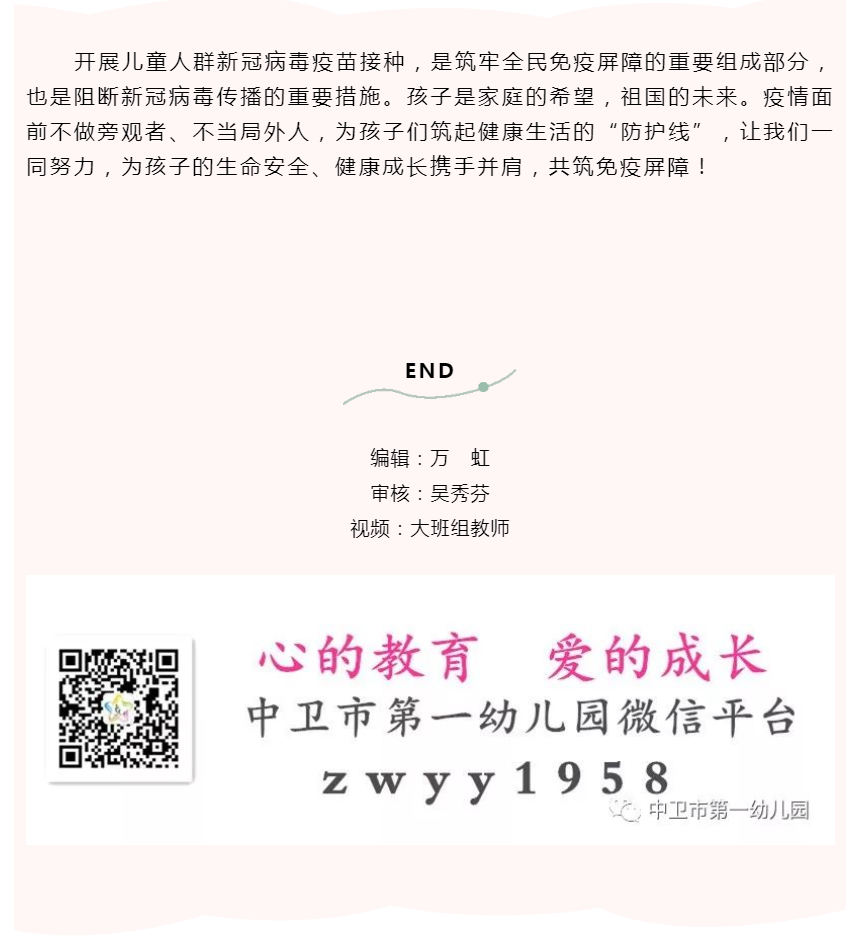 开展儿童人群新冠病毒疫苗接种，是筑牢全民免疫屏障的重要组成部分，也是阻断新冠病毒传播的重要措施。孩子是家庭的希望，祖国的未来。疫情面前不做旁观者、不当局外人，为孩子们筑起健康生活的“防护线”，让我们一同努力，为孩子的生命安全、健康成长携手并肩，共筑免疫屏障！

END

编辑：万 虹
审核：吴秀芬
视频：大班组教师

心的教育 爱的成长
中卫市第一幼儿园微信平台
zwyy1958

中卫市第一幼儿园